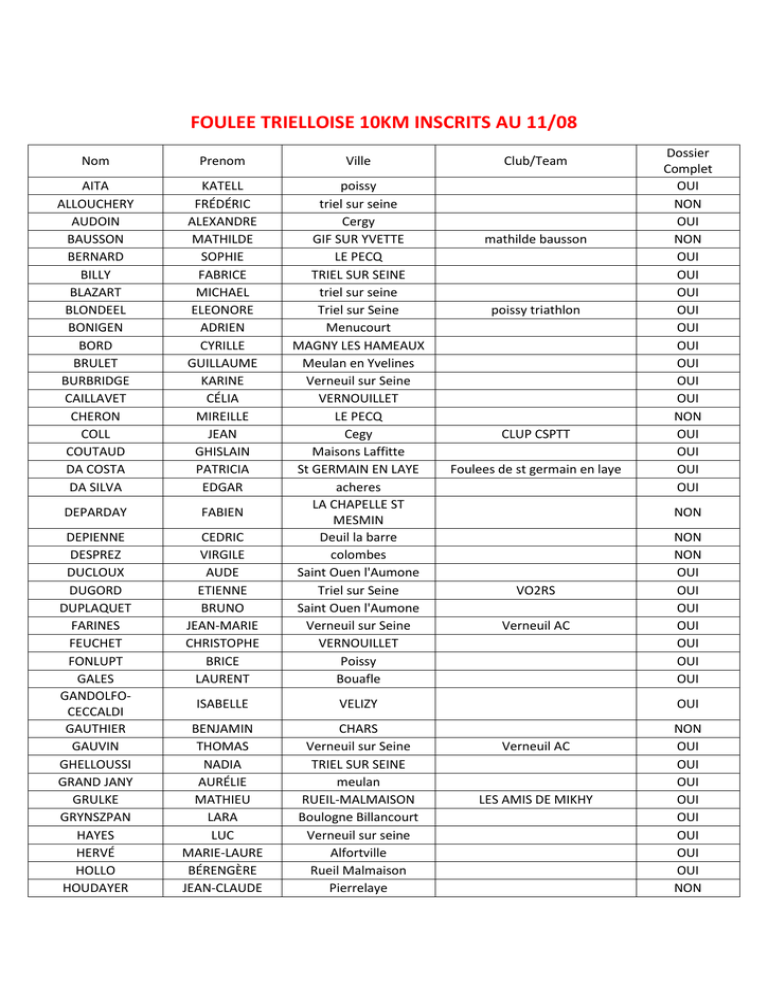 FOULEE TRIELLOISE 10KM INSCRITS AU 11/08

| Nom | Prenom | Ville | Club/Team | Dossier Complet |
|---|---|---|---|---|
| AITA | KATELL | poissy | | OUI |
| ALLOUCHERY | FRÉDÉRIC | triel sur seine | | NON |
| AUDOIN | ALEXANDRE | Cergy | | OUI |
| BAUSSON | MATHILDE | GIF SUR YVETTE | mathilde bausson | NON |
| BERNARD | SOPHIE | LE PECQ | | OUI |
| BILLY | FABRICE | TRIEL SUR SEINE | | OUI |
| BLAZART | MICHAEL | triel sur seine | | OUI |
| BLONDEEL | ELEONORE | Triel sur Seine | poissy triathlon | OUI |
| BONIGEN | ADRIEN | Menucourt | | OUI |
| BORD | CYRILLE | MAGNY LES HAMEAUX | | OUI |
| BRULET | GUILLAUME | Meulan en Yvelines | | OUI |
| BURBRIDGE | KARINE | Verneuil sur Seine | | OUI |
| CAILLAVET | CÉLIA | VERNOUILLET | | OUI |
| CHERON | MIREILLE | LE PECQ | | NON |
| COLL | JEAN | Cegy | CLUP CSPTT | OUI |
| COUTAUD | GHISLAIN | Maisons Laffitte | | OUI |
| DA COSTA | PATRICIA | St GERMAIN EN LAYE | Foulees de st germain en laye | OUI |
| DA SILVA | EDGAR | acheres | | OUI |
| DEPARDAY | FABIEN | LA CHAPELLE ST MESMIN | | NON |
| DEPIENNE | CEDRIC | Deuil la barre | | NON |
| DESPREZ | VIRGILE | colombes | | NON |
| DUCLOUX | AUDE | Saint Ouen l'Aumone | | OUI |
| DUGORD | ETIENNE | Triel sur Seine | VO2RS | OUI |
| DUPLAQUET | BRUNO | Saint Ouen l'Aumone | | OUI |
| FARINES | JEAN-MARIE | Verneuil sur Seine | Verneuil AC | OUI |
| FEUCHET | CHRISTOPHE | VERNOUILLET | | OUI |
| FONLUPT | BRICE | Poissy | | OUI |
| GALES | LAURENT | Bouafle | | OUI |
| GANDOLFO-CECCALDI | ISABELLE | VELIZY | | OUI |
| GAUTHIER | BENJAMIN | CHARS | | NON |
| GAUVIN | THOMAS | Verneuil sur Seine | Verneuil AC | OUI |
| GHELLOUSSI | NADIA | TRIEL SUR SEINE | | OUI |
| GRAND JANY | AURÉLIE | meulan | | OUI |
| GRULKE | MATHIEU | RUEIL-MALMAISON | LES AMIS DE MIKHY | OUI |
| GRYNSZPAN | LARA | Boulogne Billancourt | | OUI |
| HAYES | LUC | Verneuil sur seine | | OUI |
| HERVÉ | MARIE-LAURE | Alfortville | | OUI |
| HOLLO | BÉRENGÈRE | Rueil Malmaison | | OUI |
| HOUDAYER | JEAN-CLAUDE | Pierrelaye | | NON |